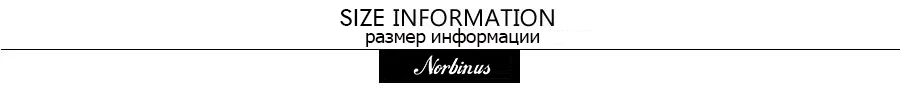 SIZE INFORMATION
размер информации
Norbinus